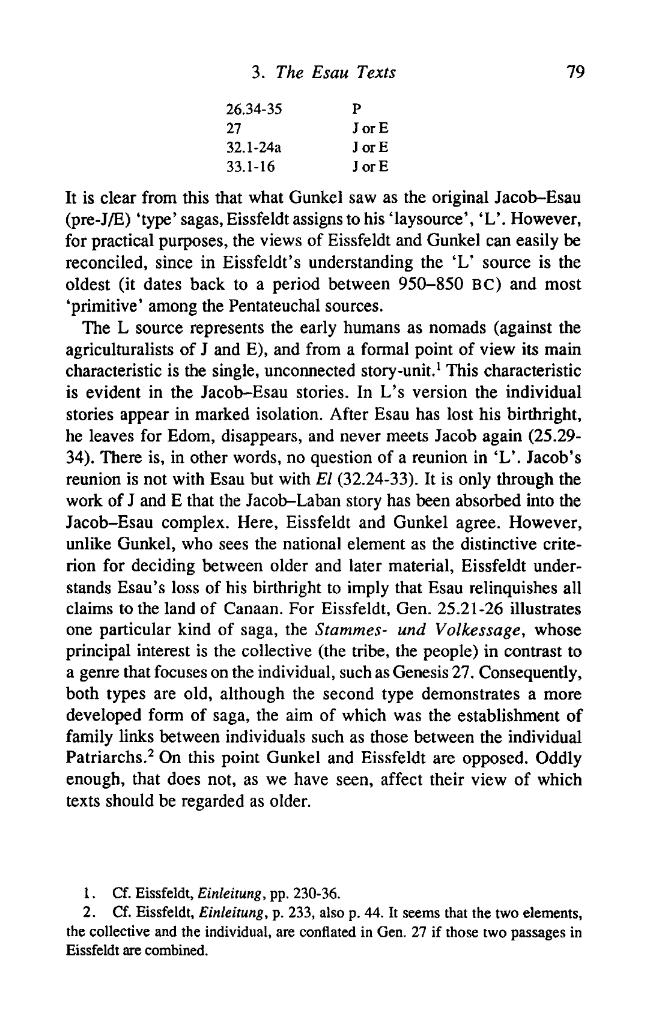 3. The Esau Texts 79

| 26.34-35 | P |
|---|---|
| 27 | J or E |
| 32.1-24a | J or E |
| 33.1-16 | J or E |

It is clear from this that what Gunkel saw as the original Jacob–Esau (pre-J/E) 'type' sagas, Eissfeldt assigns to his 'laysource', 'L'. However, for practical purposes, the views of Eissfeldt and Gunkel can easily be reconciled, since in Eissfeldt's understanding the 'L' source is the oldest (it dates back to a period between 950–850 BC) and most 'primitive' among the Pentateuchal sources.

The L source represents the early humans as nomads (against the agriculturalists of J and E), and from a formal point of view its main characteristic is the single, unconnected story-unit.$^{1}$ This characteristic is evident in the Jacob–Esau stories. In L's version the individual stories appear in marked isolation. After Esau has lost his birthright, he leaves for Edom, disappears, and never meets Jacob again (25.29-34). There is, in other words, no question of a reunion in 'L'. Jacob's reunion is not with Esau but with El (32.24-33). It is only through the work of J and E that the Jacob–Laban story has been absorbed into the Jacob–Esau complex. Here, Eissfeldt and Gunkel agree. However, unlike Gunkel, who sees the national element as the distinctive criterion for deciding between older and later material, Eissfeldt understands Esau's loss of his birthright to imply that Esau relinquishes all claims to the land of Canaan. For Eissfeldt, Gen. 25.21-26 illustrates one particular kind of saga, the Stammes- und Volkessage, whose principal interest is the collective (the tribe, the people) in contrast to a genre that focuses on the individual, such as Genesis 27. Consequently, both types are old, although the second type demonstrates a more developed form of saga, the aim of which was the establishment of family links between individuals such as those between the individual Patriarchs.$^{2}$ On this point Gunkel and Eissfeldt are opposed. Oddly enough, that does not, as we have seen, affect their view of which texts should be regarded as older.

1. Cf. Eissfeldt, Einleitung, pp. 230-36.

2. Cf. Eissfeldt, Einleitung, p. 233, also p. 44. It seems that the two elements, the collective and the individual, are conflated in Gen. 27 if those two passages in Eissfeldt are combined.